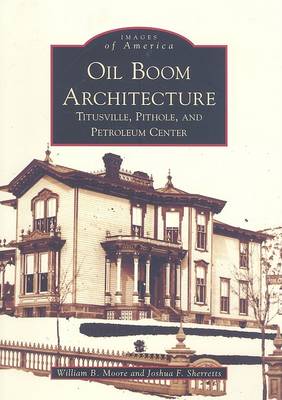 IMAGES of America

OIL BOOM ARCHITECTURE

TITUSVILLE, PITHOLE, AND PETROLEUM CENTER

William B. Moore and Joshua F. Sherretts